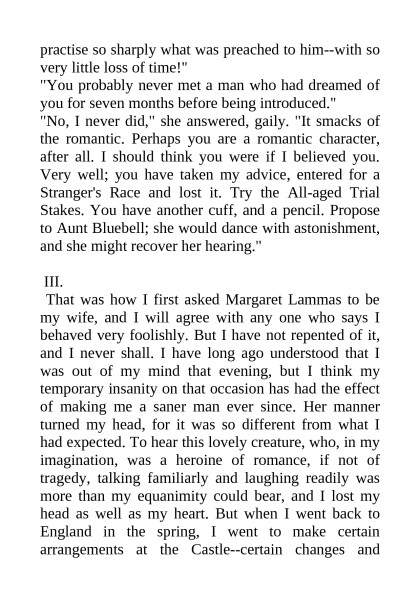 practise so sharply what was preached to him--with so very little loss of time!"

"You probably never met a man who had dreamed of you for seven months before being introduced."

"No, I never did," she answered, gaily. "It smacks of the romantic. Perhaps you are a romantic character, after all. I should think you were if I believed you. Very well; you have taken my advice, entered for a Stranger's Race and lost it. Try the All-aged Trial Stakes. You have another cuff, and a pencil. Propose to Aunt Bluebell; she would dance with astonishment, and she might recover her hearing."

III.

That was how I first asked Margaret Lammas to be my wife, and I will agree with any one who says I behaved very foolishly. But I have not repented of it, and I never shall. I have long ago understood that I was out of my mind that evening, but I think my temporary insanity on that occasion has had the effect of making me a saner man ever since. Her manner turned my head, for it was so different from what I had expected. To hear this lovely creature, who, in my imagination, was a heroine of romance, if not of tragedy, talking familiarly and laughing readily was more than my equanimity could bear, and I lost my head as well as my heart. But when I went back to England in the spring, I went to make certain arrangements at the Castle--certain changes and